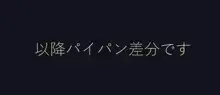 以降パイパン差分です